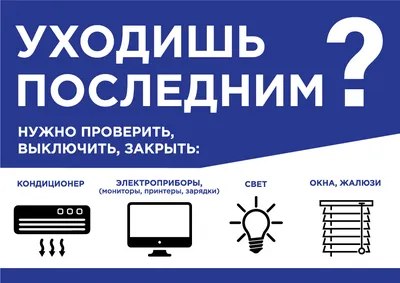 УХОДИШЬ ПОСЛЕДНИМ?

НУЖНО ПРОВЕРИТЬ, ВЫКЛЮЧИТЬ, ЗАКРЫТЬ:

КОНДИЦИОНЕР

ЭЛЕКТРОПРИБОРЫ, (мониторы, принтеры, зарядки)

СВЕТ

ОКНА, ЖАЛЮЗИ